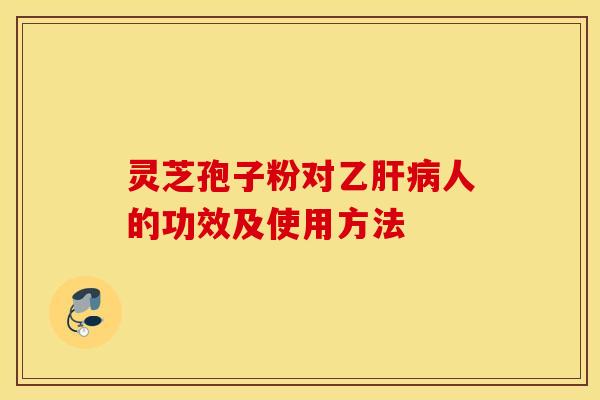 灵芝孢子粉对乙肝病人的功效及使用方法